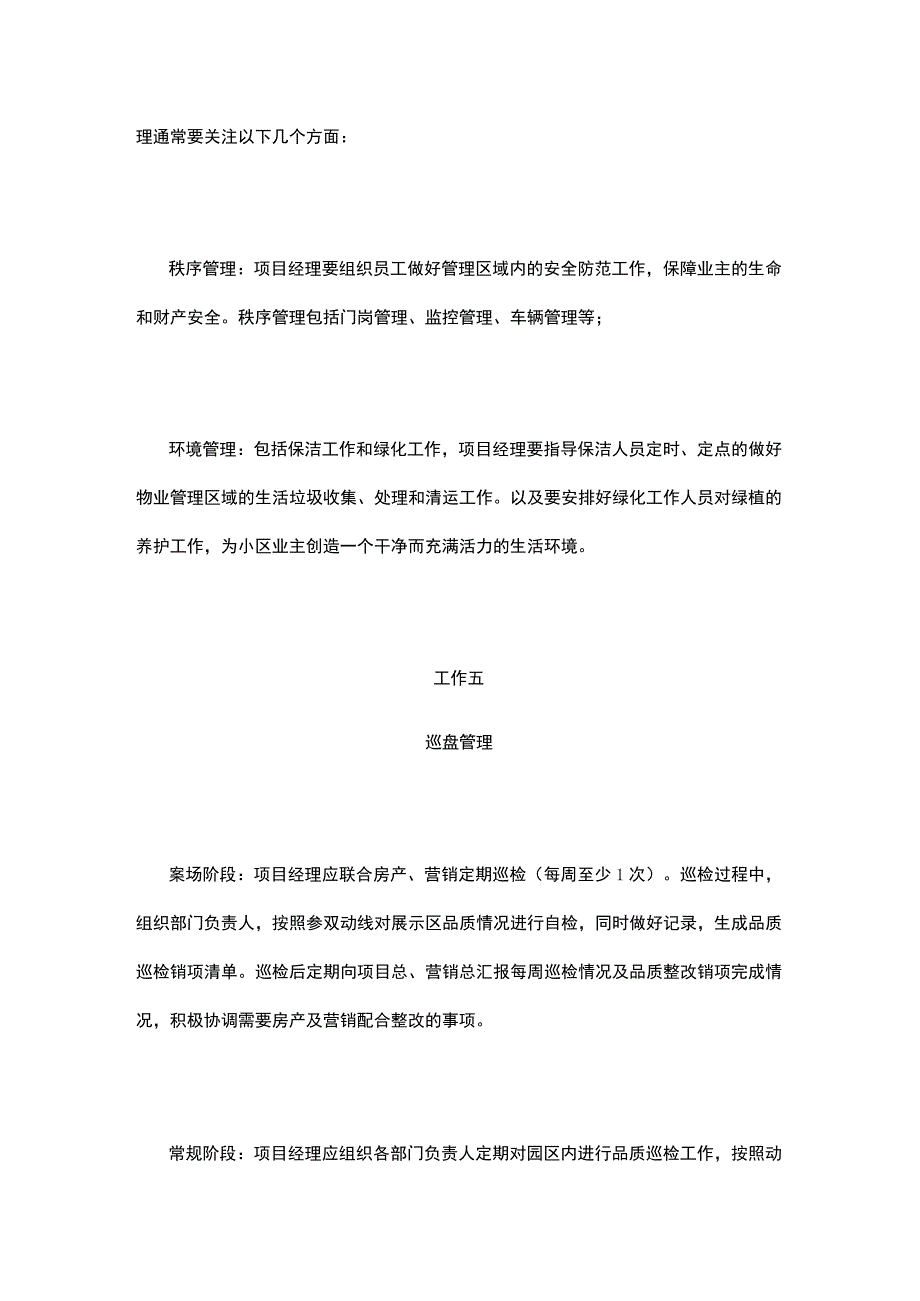 理通常要关注以下几个方面：

秩序管理：项目经理要组织员工做好管理区域内的安全防范工作，保障业主的生命和财产安全。秩序管理包括门岗管理、监控管理、车辆管理等；

环境管理：包括保洁工作和绿化工作，项目经理要指导保洁人员定时、定点的做好物业管理区域的生活垃圾收集、处理和清运工作。以及要安排好绿化工作人员对绿植的养护工作，为小区业主创造一个干净而充满活力的生活环境。

工作五

巡盘管理

案场阶段：项目经理应联合房产、营销定期巡检（每周至少1次）。巡检过程中，组织部门负责人，按照参双动线对展示区品质情况进行自检，同时做好记录，生成品质巡检销项清单。巡检后定期向项目总、营销总汇报每周巡检情况及品质整改销项完成情况，积极协调需要房产及营销配合整改的事项。

常规阶段：项目经理应组织各部门负责人定期对园区内进行品质巡检工作，按照动